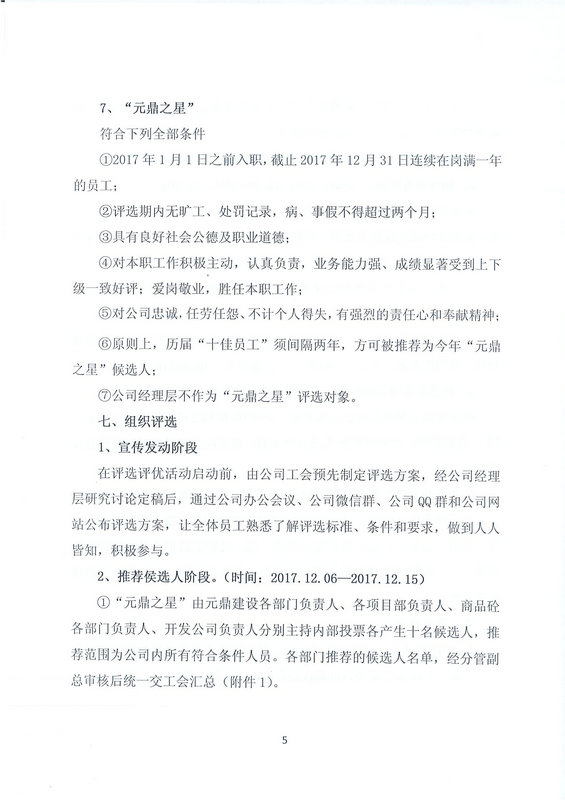 7、“元鼎之星”

符合下列全部条件

①2017 年 1 月 1 日之前入职，截止 2017 年 12 月 31 日连续在岗满一年的员工；

②评选期内无旷工、处罚记录，病、事假不得超过两个月；

③具有良好社会公德及职业道德；

④对本职工作积极主动，认真负责，业务能力强、成绩显著受到上下级一致好评；爱岗敬业，胜任本职工作；

⑤对公司忠诚，任劳任怨、不计个人得失，有强烈的责任心和奉献精神；

⑥原则上，历届“十佳员工”须间隔两年，方可被推荐为今年“元鼎之星”候选人；

⑦公司经理层不作为“元鼎之星”评选对象。

七、组织评选

1、宣传发动阶段

在评选评优活动启动前，由公司工会预先制定评选方案，经公司经理层研究讨论定稿后，通过公司办公会议、公司微信群、公司 QQ 群和公司网站公布评选方案，让全体员工熟悉了解评选标准、条件和要求，做到人人皆知，积极参与。

2、推荐候选人阶段。（时间：2017.12.06—2017.12.15）

①“元鼎之星”由元鼎建设各部门负责人、各项目部负责人、商品砼各部门负责人、开发公司负责人分别主持内部投票各产生十名候选人，推荐范围为公司内所有符合条件人员。各部门推荐的候选人名单，经分管副总审核后统一交工会汇总（附件 1）。

5